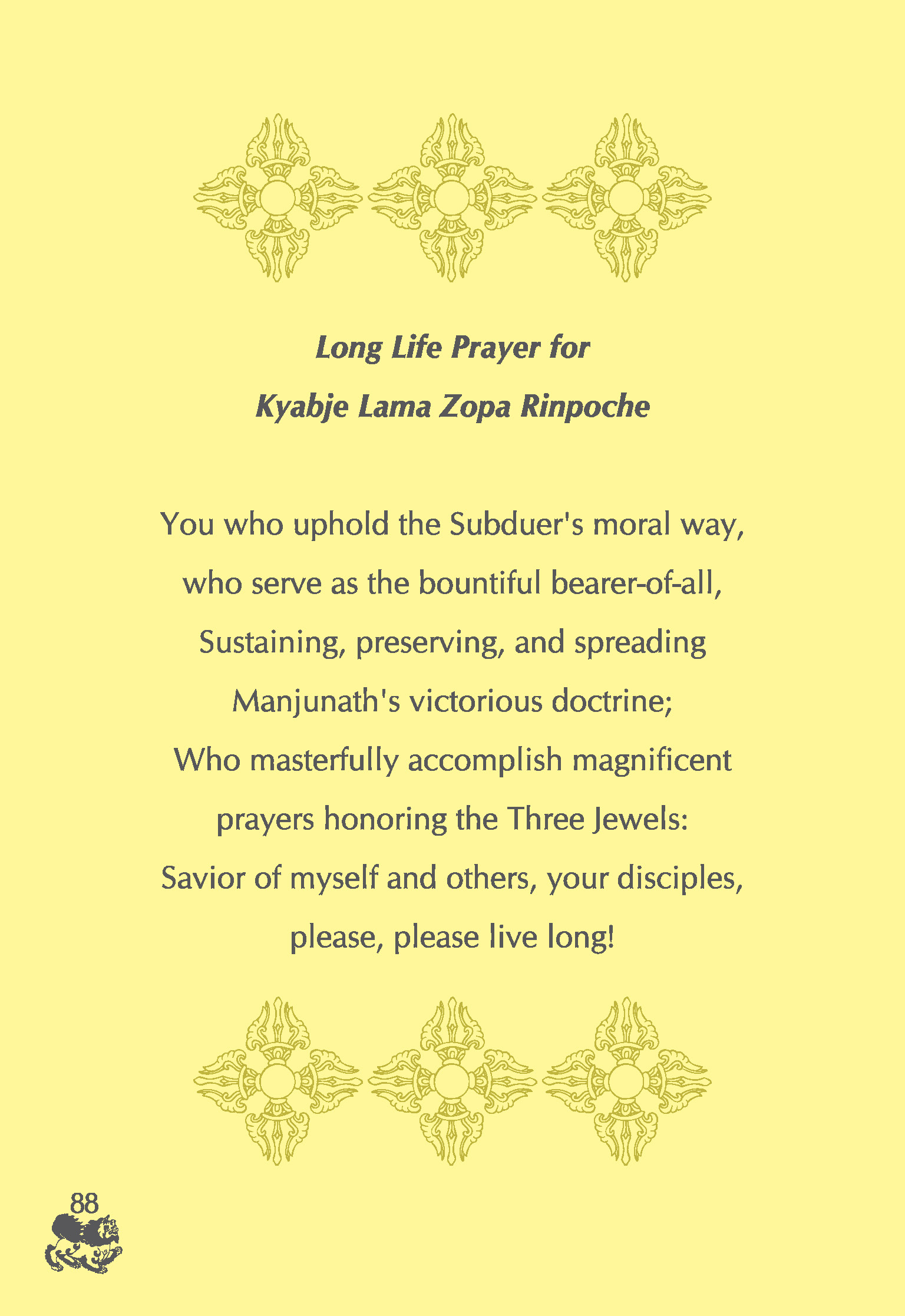 Long Life Prayer for
Kyabje Lama Zopa Rinpoche

You who uphold the Subduer's moral way,
who serve as the bountiful bearer-of-all,
Sustaining, preserving, and spreading
Manjunath's victorious doctrine;
Who masterfully accomplish magnificent
prayers honoring the Three Jewels:
Savior of myself and others, your disciples,
please, please live long!

88